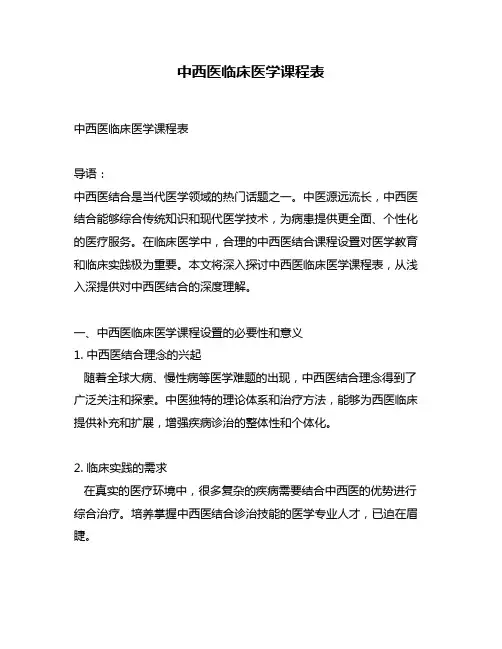 中西医临床医学课程表

中西医临床医学课程表

导语：
中西医结合是当代医学领域的热门话题之一。中医源远流长，中西医结合能够综合传统知识和现代医学技术，为病患提供更全面、个性化的医疗服务。在临床医学中，合理的中西医结合课程设置对医学教育和临床实践极为重要。本文将深入探讨中西医临床医学课程表，从浅入深提供对中西医结合的深度理解。

一、中西医临床医学课程设置的必要性和意义
1. 中西医结合理念的兴起
随着全球大病、慢性病等医学难题的出现，中西医结合理念得到了广泛关注和探索。中医独特的理论体系和治疗方法，能够为西医临床提供补充和扩展，增强疾病诊治的整体性和个体化。

2. 临床实践的需求
在真实的医疗环境中，很多复杂的疾病需要结合中西医的优势进行综合治疗。培养掌握中西医结合诊治技能的医学专业人才，已迫在眉睫。